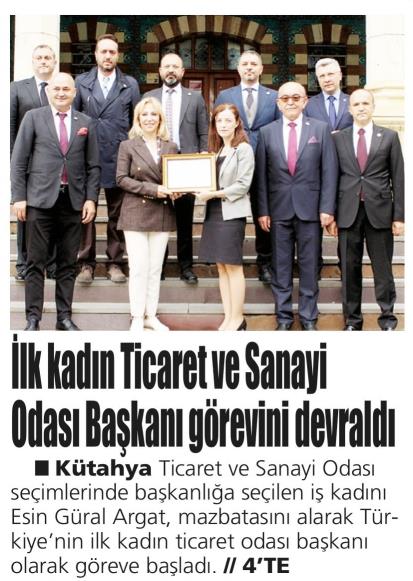 İlk kadın Ticaret ve Sanayi Odası Başkanı görevini devraldı

■ Kütahya Ticaret ve Sanayi Odası seçimlerinde başkanlığa seçilen iş kadını Esin Güral Argat, mazbatasını alarak Türkiye'nin ilk kadın ticaret odası başkanı olarak göreve başladı. // 4'TE